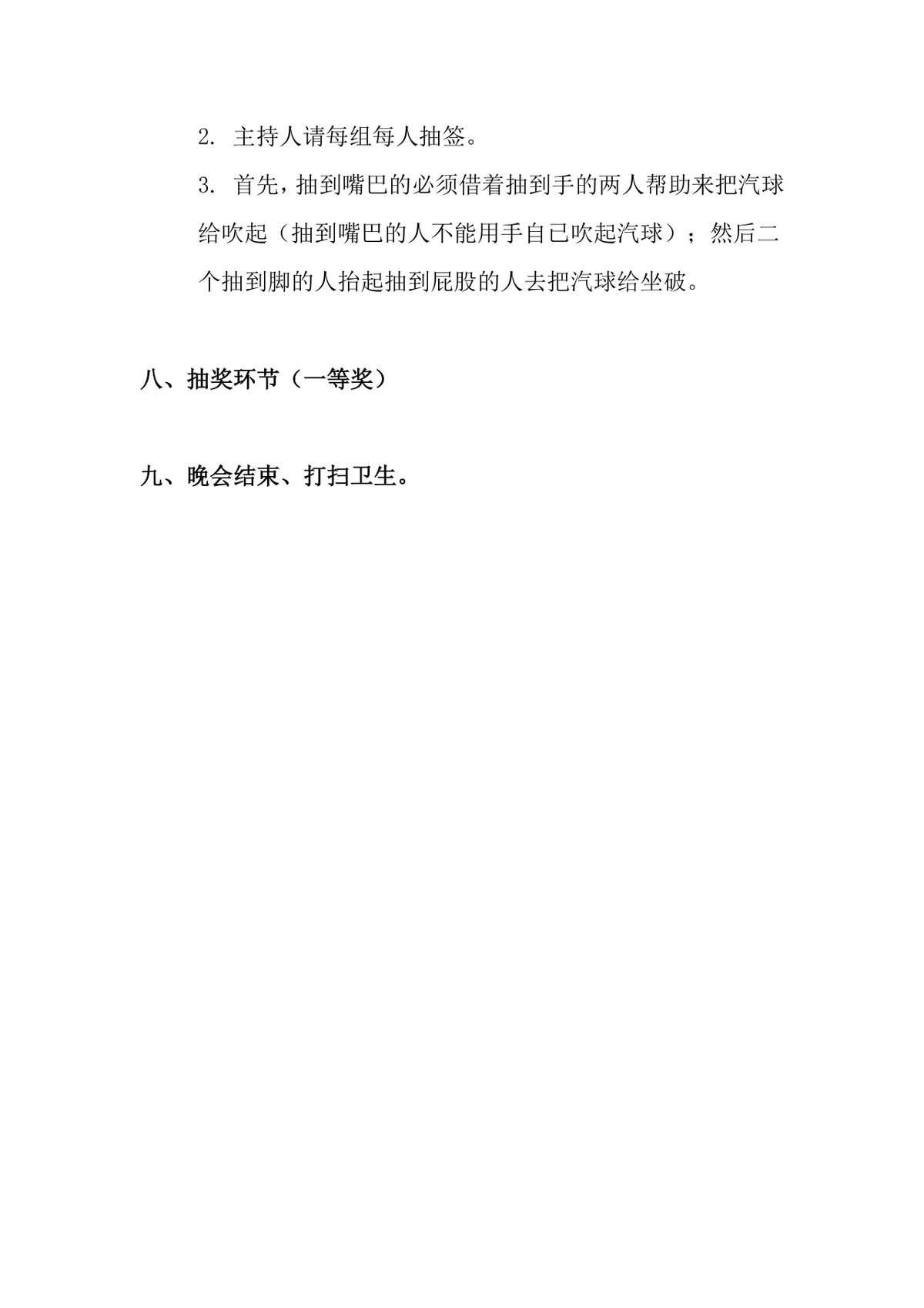 2. 主持人请每组每人抽签。

3. 首先，抽到嘴巴的必须借着抽到手的两人帮助来把汽球给吹起（抽到嘴巴的人不能用手自己吹起汽球）；然后二个抽到脚的人抬起抽到屁股的人去把汽球给坐破。

八、抽奖环节（一等奖）

九、晚会结束、打扫卫生。